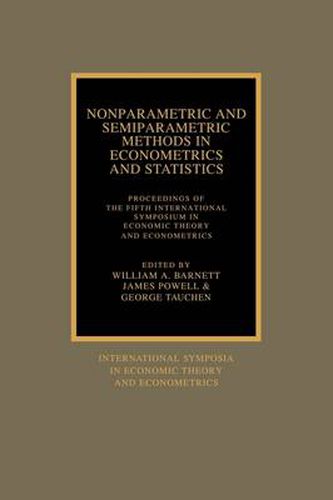 NONPARAMETRIC AND SEMIPARAMETRIC METHODS IN ECONOMETRICS AND STATISTICS

PROCEEDINGS OF THE FIFTH INTERNATIONAL SYMPOSIUM IN ECONOMIC THEORY AND ECONOMETRICS

EDITED BY
WILLIAM A. BARNETT
JAMES POWELL &
GEORGE TAUCHEN

INTERNATIONAL SYMPOSIA IN ECONOMIC THEORY AND ECONOMETRICS